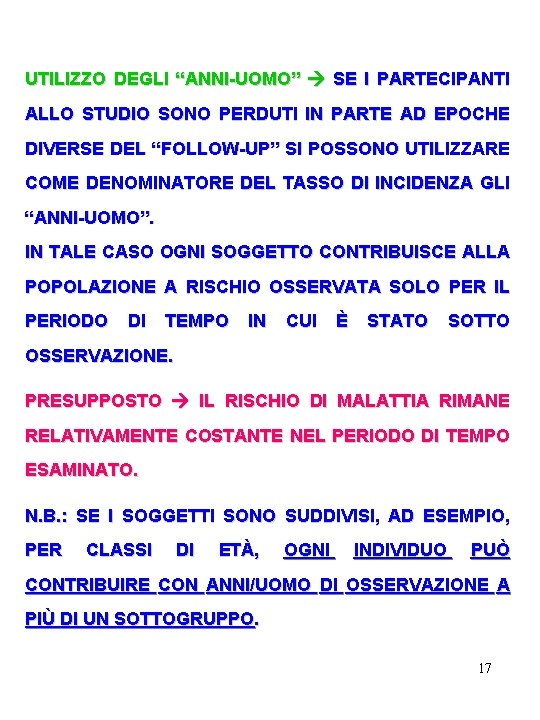 UTILIZZO DEGLI “ANNI-UOMO” → SE I PARTECIPANTI ALLO STUDIO SONO PERDUTI IN PARTE AD EPOCHE DIVERSE DEL “FOLLOW-UP” SI POSSONO UTILIZZARE COME DENOMINATORE DEL TASSO DI INCIDENZA GLI “ANNI-UOMO”.
IN TALE CASO OGNI SOGGETTO CONTRIBUISCE ALLA POPOLAZIONE A RISCHIO OSSERVATA SOLO PER IL PERIODO DI TEMPO IN CUI È STATO SOTTO OSSERVAZIONE.

PRESUPPOSTO → IL RISCHIO DI MALATTIA RIMANE RELATIVAMENTE COSTANTE NEL PERIODO DI TEMPO ESAMINATO.

N.B.: SE I SOGGETTI SONO SUDDIVISI, AD ESEMPIO, PER CLASSI DI ETÀ, OGNI INDIVIDUO PUÒ CONTRIBUIRE CON ANNI/UOMO DI OSSERVAZIONE A PIÙ DI UN SOTTOGRUPPO.

17